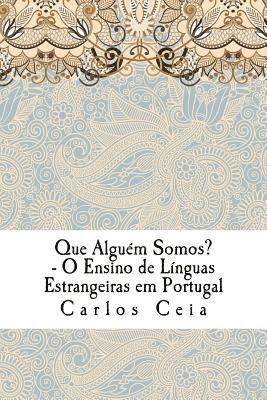 Que Alguém Somos?
- O Ensino de Línguas Estrangeiras em Portugal
Carlos Ceia